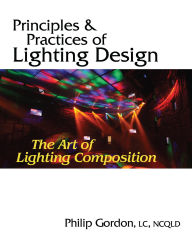 Principles & Practices of Lighting Design

The Art of Lighting Composition

Philip Gordon, LC, NCQLD